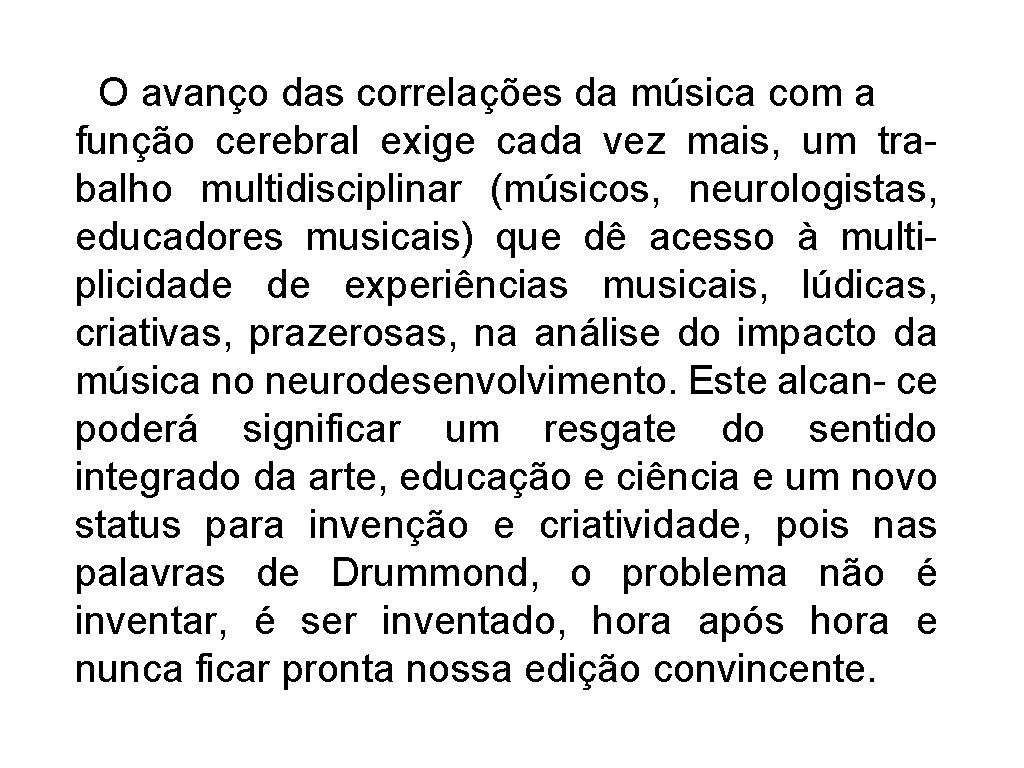 O avanço das correlações da música com a função cerebral exige cada vez mais, um trabalho multidisciplinar (músicos, neurologistas, educadores musicais) que dê acesso à multiplicidade de experiências musicais, lúdicas, criativas, prazerosas, na análise do impacto da música no neurodesenvolvimento. Este alcan- ce poderá significar um resgate do sentido integrado da arte, educação e ciência e um novo status para invenção e criatividade, pois nas palavras de Drummond, o problema não é inventar, é ser inventado, hora após hora e nunca ficar pronta nossa edição convincente.